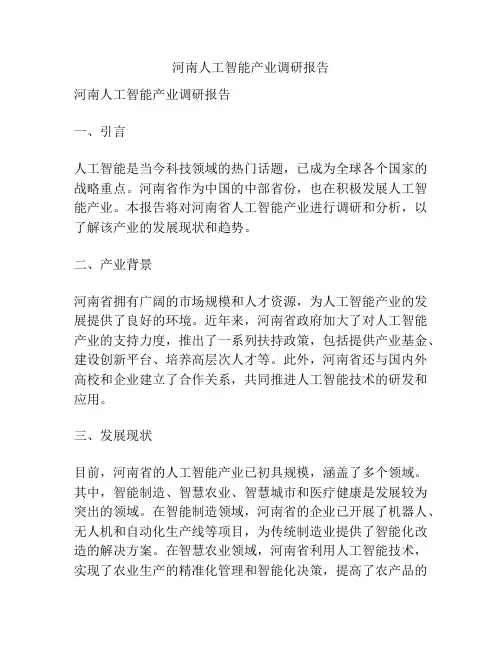 河南人工智能产业调研报告

河南人工智能产业调研报告

一、引言

人工智能是当今科技领域的热门话题，已成为全球各个国家的战略重点。河南省作为中国的中部省份，也在积极发展人工智能产业。本报告将对河南省人工智能产业进行调研和分析，以了解该产业的发展现状和趋势。

二、产业背景

河南省拥有广阔的市场规模和人才资源，为人工智能产业的发展提供了良好的环境。近年来，河南省政府加大了对人工智能产业的支持力度，推出了一系列扶持政策，包括提供产业基金、建设创新平台、培养高层次人才等。此外，河南省还与国内外高校和企业建立了合作关系，共同推进人工智能技术的研发和应用。

三、发展现状

目前，河南省的人工智能产业已初具规模，涵盖了多个领域。其中，智能制造、智慧农业、智慧城市和医疗健康是发展较为突出的领域。在智能制造领域，河南省的企业已开展了机器人、无人机和自动化生产线等项目，为传统制造业提供了智能化改造的解决方案。在智慧农业领域，河南省利用人工智能技术，实现了农业生产的精准化管理和智能化决策，提高了农产品的